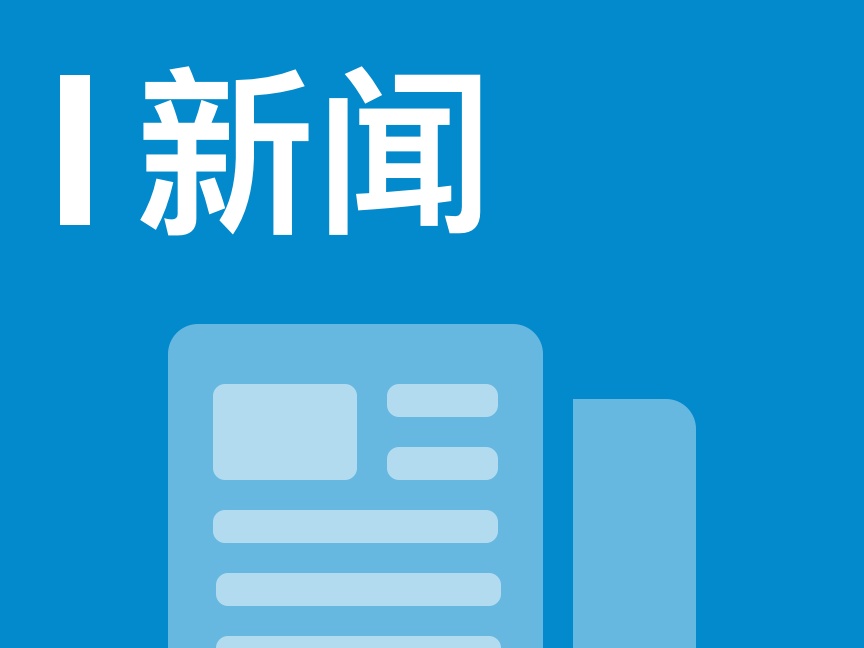 新闻